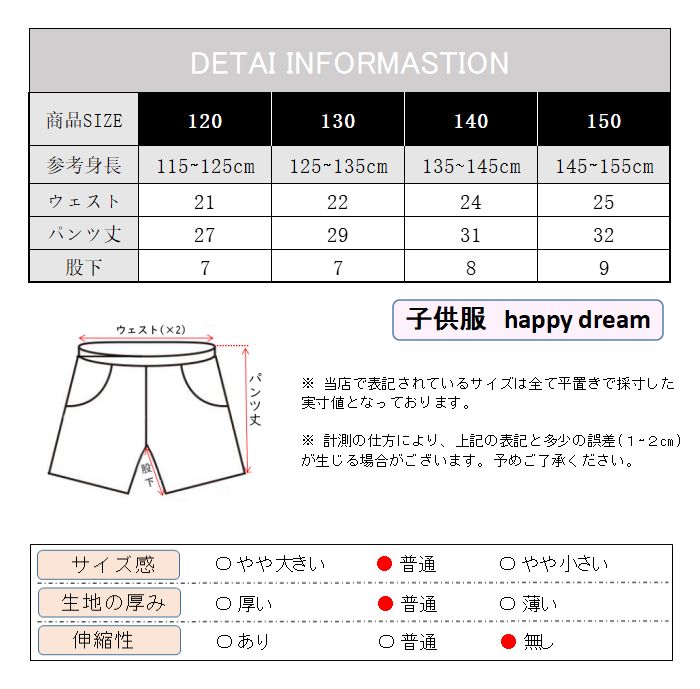 DETAI INFORMASTION

| 商品SIZE | 120 | 130 | 140 | 150 |
|---|---|---|---|---|
| 参考身長 | 115~125cm | 125~135cm | 135~145cm | 145~155cm |
| ウェスト | 21 | 22 | 24 | 25 |
| パンツ丈 | 27 | 29 | 31 | 32 |
| 股下 | 7 | 7 | 8 | 9 |

子供服 happy dream

ウェスト(×2)

パンツ丈

股下

※ 当店で表記されているサイズは全て平置きで採寸した実寸値となっております。

※ 計測の仕方により、上記の表記と多少の誤差(1~2cm)が生じる場合がございます。予めご了承ください。

| サイズ感 | ○ やや大きい | ● 普通 | ○ やや小さい |
|---|---|---|---|
| 生地の厚み | ○ 厚い | ● 普通 | ○ 薄い |
| 伸縮性 | ○ あり | ○ 普通 | ● 無し |